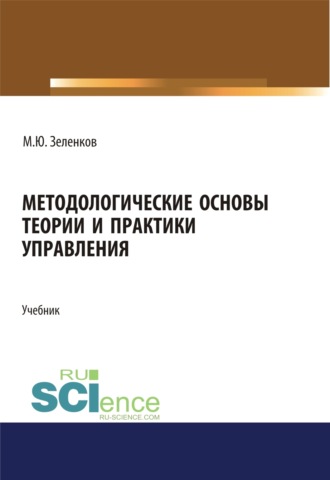 М.Ю. Зеленков

МЕТОДОЛОГИЧЕСКИЕ ОСНОВЫ ТЕОРИИ И ПРАКТИКИ УПРАВЛЕНИЯ

Учебник

RU SCIence
RU-SCIENCE.COM